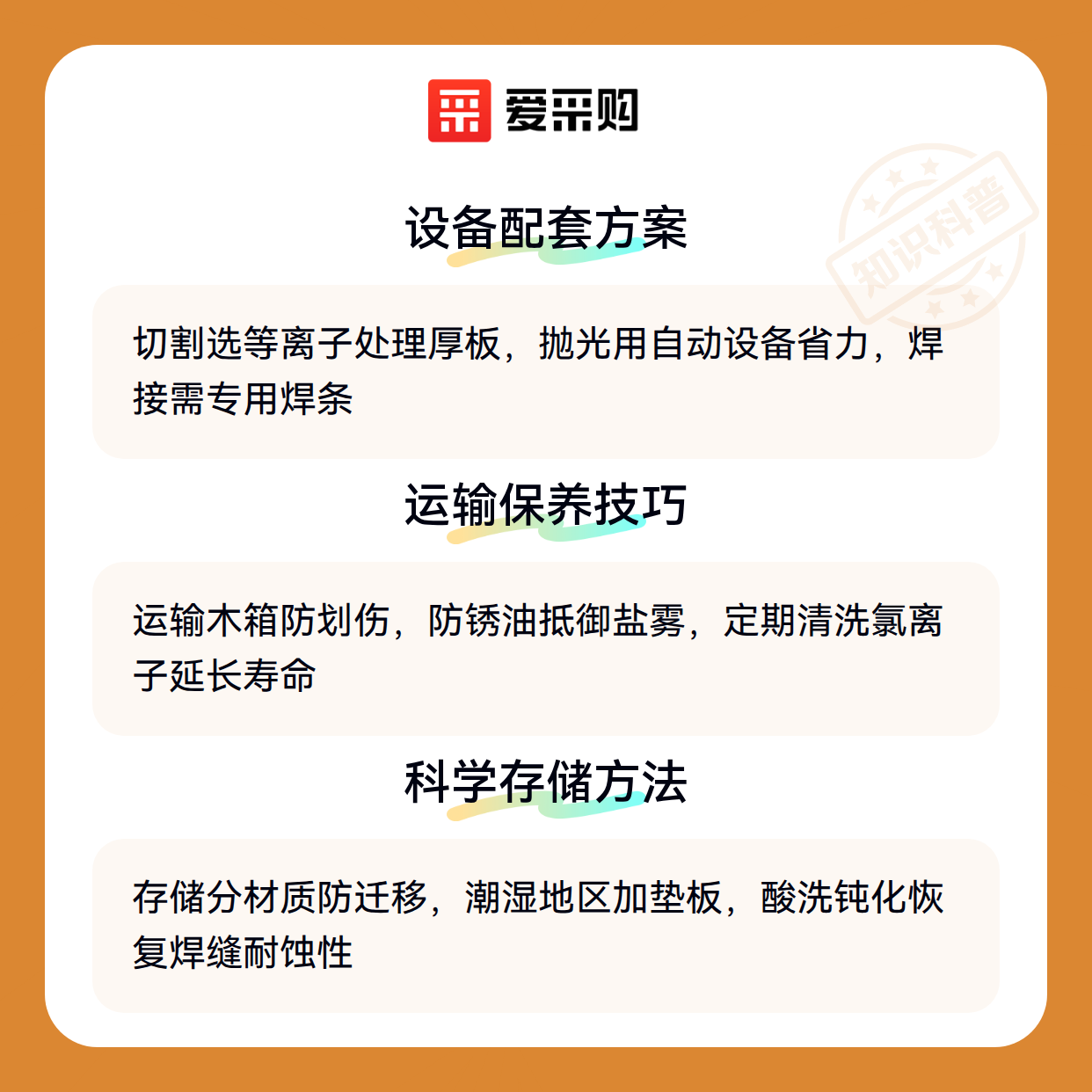 爱采购

设备配套方案

切割选等离子处理厚板，抛光用自动设备省力，焊接需专用焊条

运输保养技巧

运输木箱防划伤，防锈油抵御盐雾，定期清洗氯离子延长寿命

科学存储方法

存储分材质防迁移，潮湿地区加垫板，酸洗钝化恢复焊缝耐蚀性

知识科普